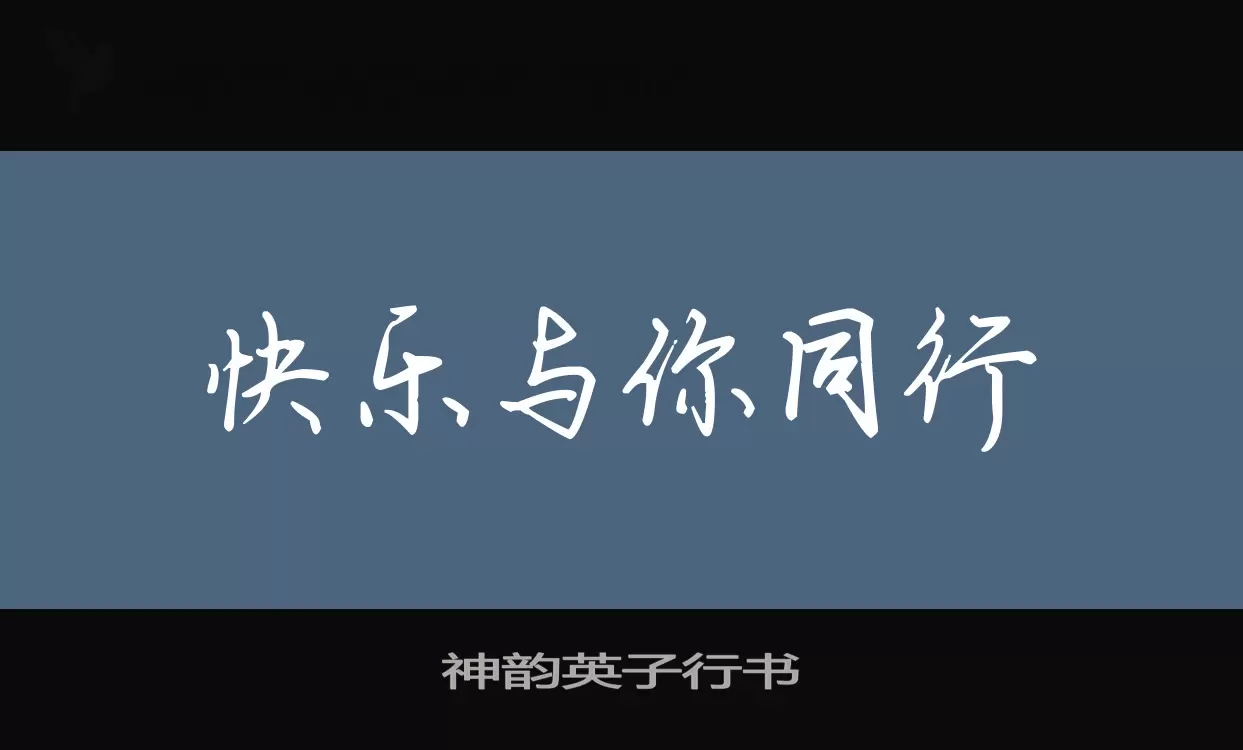 快乐与你同行

神韵英子行书